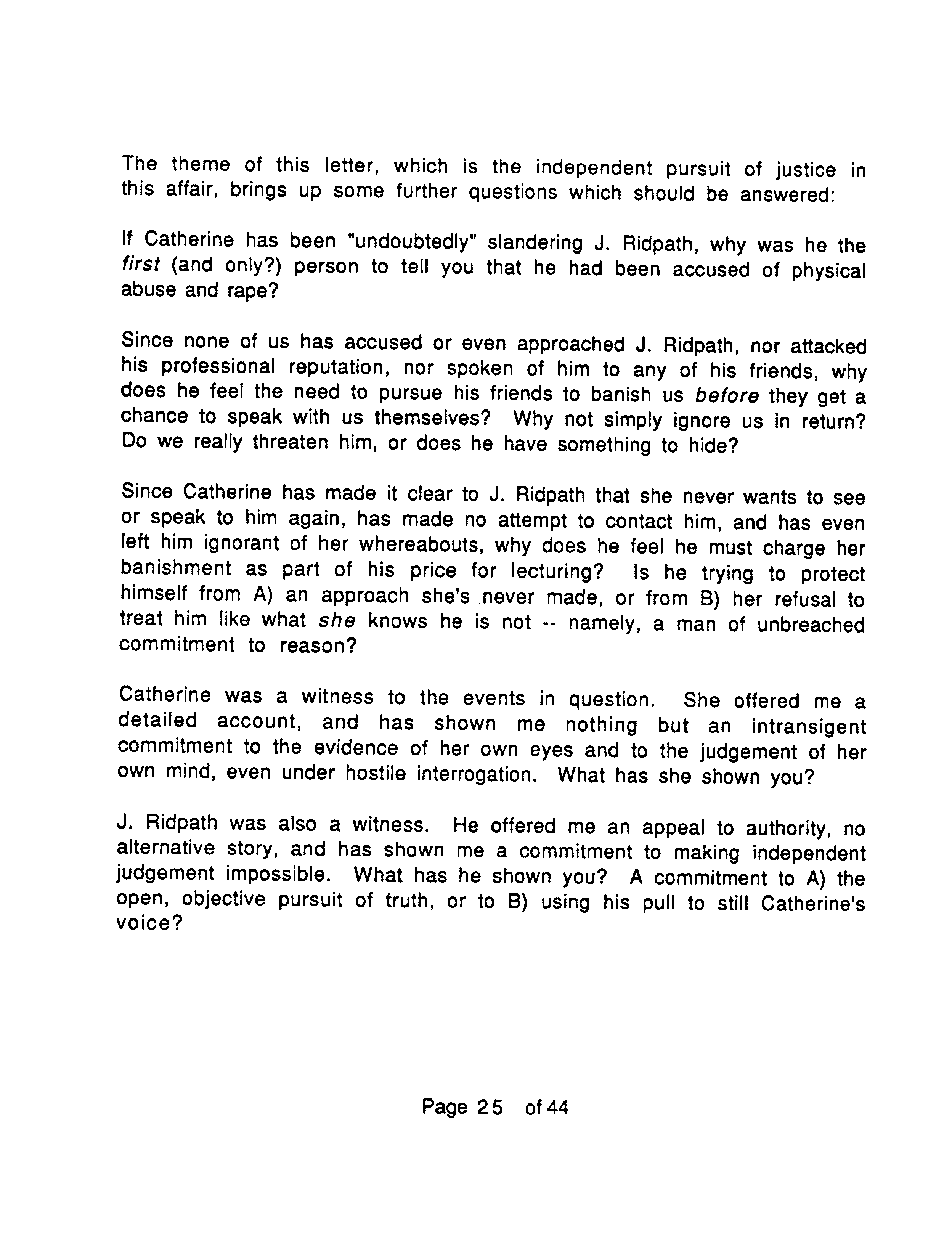 The theme of this letter, which is the independent pursuit of justice in this affair, brings up some further questions which should be answered:

If Catherine has been "undoubtedly" slandering J. Ridpath, why was he the first (and only?) person to tell you that he had been accused of physical abuse and rape?

Since none of us has accused or even approached J. Ridpath, nor attacked his professional reputation, nor spoken of him to any of his friends, why does he feel the need to pursue his friends to banish us before they get a chance to speak with us themselves? Why not simply ignore us in return? Do we really threaten him, or does he have something to hide?

Since Catherine has made it clear to J. Ridpath that she never wants to see or speak to him again, has made no attempt to contact him, and has even left him ignorant of her whereabouts, why does he feel he must charge her banishment as part of his price for lecturing? Is he trying to protect himself from A) an approach she's never made, or from B) her refusal to treat him like what she knows he is not -- namely, a man of unbreached commitment to reason?

Catherine was a witness to the events in question. She offered me a detailed account, and has shown me nothing but an intransigent commitment to the evidence of her own eyes and to the judgement of her own mind, even under hostile interrogation. What has she shown you?

J. Ridpath was also a witness. He offered me an appeal to authority, no alternative story, and has shown me a commitment to making independent judgement impossible. What has he shown you? A commitment to A) the open, objective pursuit of truth, or to B) using his pull to still Catherine's voice?

Page 25 of 44